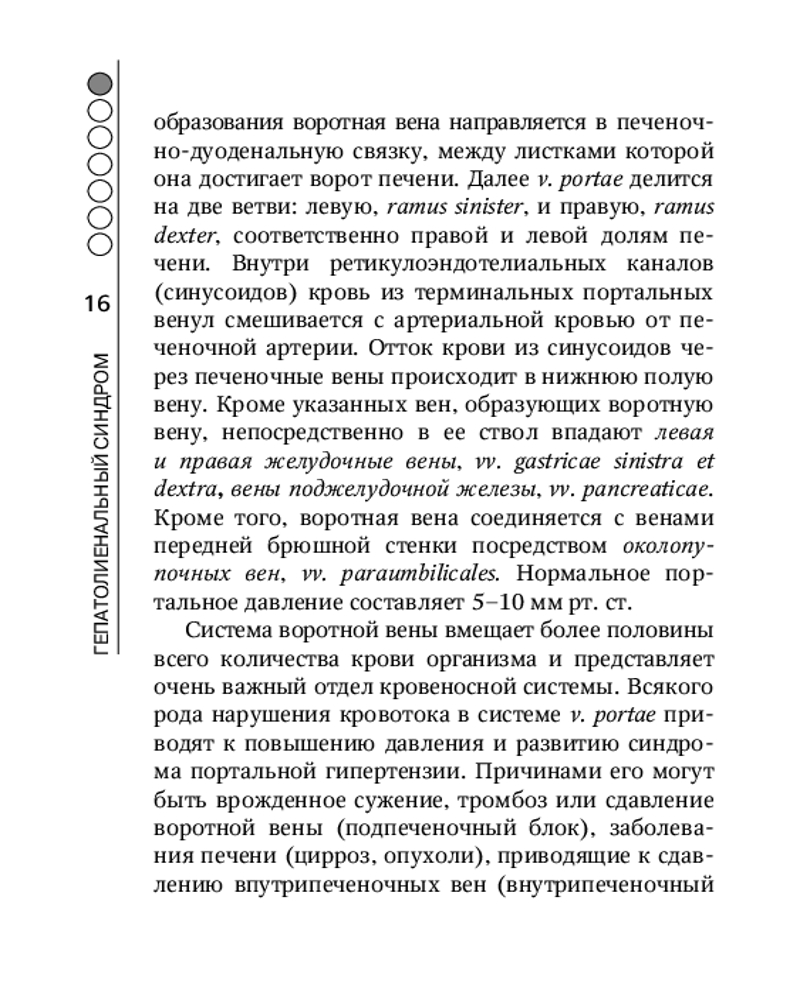 16

ГЕПАТОЛИЕНАЛЬНЫЙ СИНДРОМ

образования воротная вена направляется в печеночно-дуоденальную связку, между листками которой она достигает ворот печени. Далее v. portae делится на две ветви: левую, ramus sinister, и правую, ramus dexter, соответственно правой и левой долям печени. Внутри ретикулоэндотелиальных каналов (синусоидов) кровь из терминальных портальных венул смешивается с артериальной кровью от печеночной артерии. Отток крови из синусоидов через печеночные вены происходит в нижнюю полую вену. Кроме указанных вен, образующих воротную вену, непосредственно в ее ствол впадают левая и правая желудочные вены, vv. gastricae sinistra et dextra, вены поджелудочной железы, vv. pancreaticae. Кроме того, воротная вена соединяется с венами передней брюшной стенки посредством околопупочных вен, vv. paraumbilicales. Нормальное портальное давление составляет 5–10 мм рт. ст.

Система воротной вены вмещает более половины всего количества крови организма и представляет очень важный отдел кровеносной системы. Всякого рода нарушения кровотока в системе v. portae приводят к повышению давления и развитию синдрома портальной гипертензии. Причинами его могут быть врожденное сужение, тромбоз или сдавление воротной вены (подпеченочный блок), заболевания печени (цирроз, опухоли), приводящие к сдавлению внутрипеченочных вен (внутрипеченочный